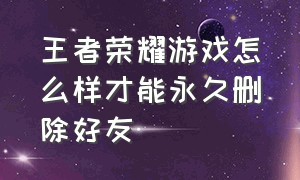 王者荣耀游戏怎么样才能永久删除好友